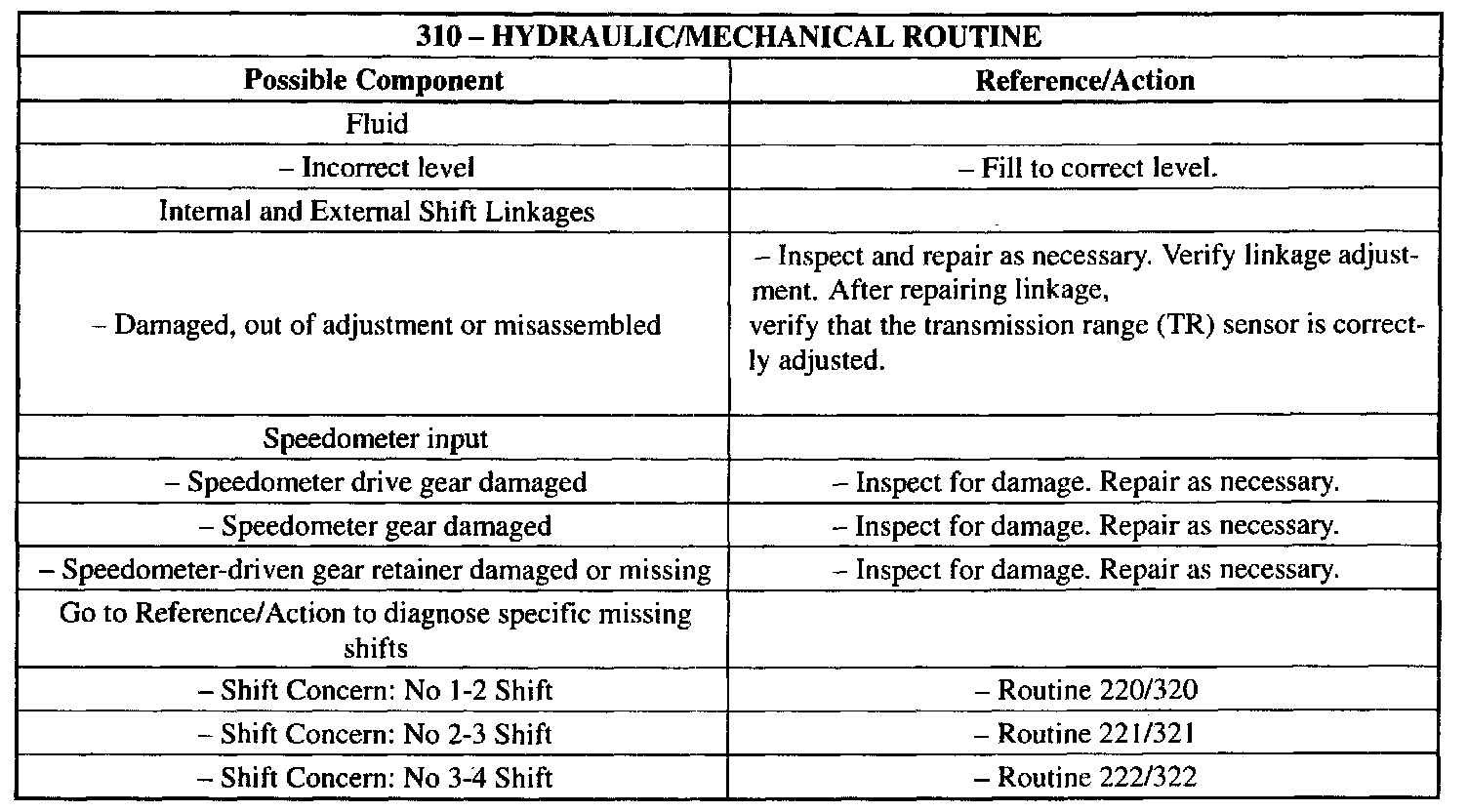 | 310 – HYDRAULIC/MECHANICAL ROUTINE | |
|---|---|
| **Possible Component** | **Reference/Action** |
| Fluid | |
| – Incorrect level | – Fill to correct level. |
| Internal and External Shift Linkages | |
| – Damaged, out of adjustment or misassembled | – Inspect and repair as necessary. Verify linkage adjustment. After repairing linkage, verify that the transmission range (TR) sensor is correctly adjusted. |
| Speedometer input | |
| – Speedometer drive gear damaged | – Inspect for damage. Repair as necessary. |
| – Speedometer gear damaged | – Inspect for damage. Repair as necessary. |
| – Speedometer-driven gear retainer damaged or missing | – Inspect for damage. Repair as necessary. |
| Go to Reference/Action to diagnose specific missing shifts | |
| – Shift Concern: No 1-2 Shift | – Routine 220/320 |
| – Shift Concern: No 2-3 Shift | – Routine 221/321 |
| – Shift Concern: No 3-4 Shift | – Routine 222/322 |